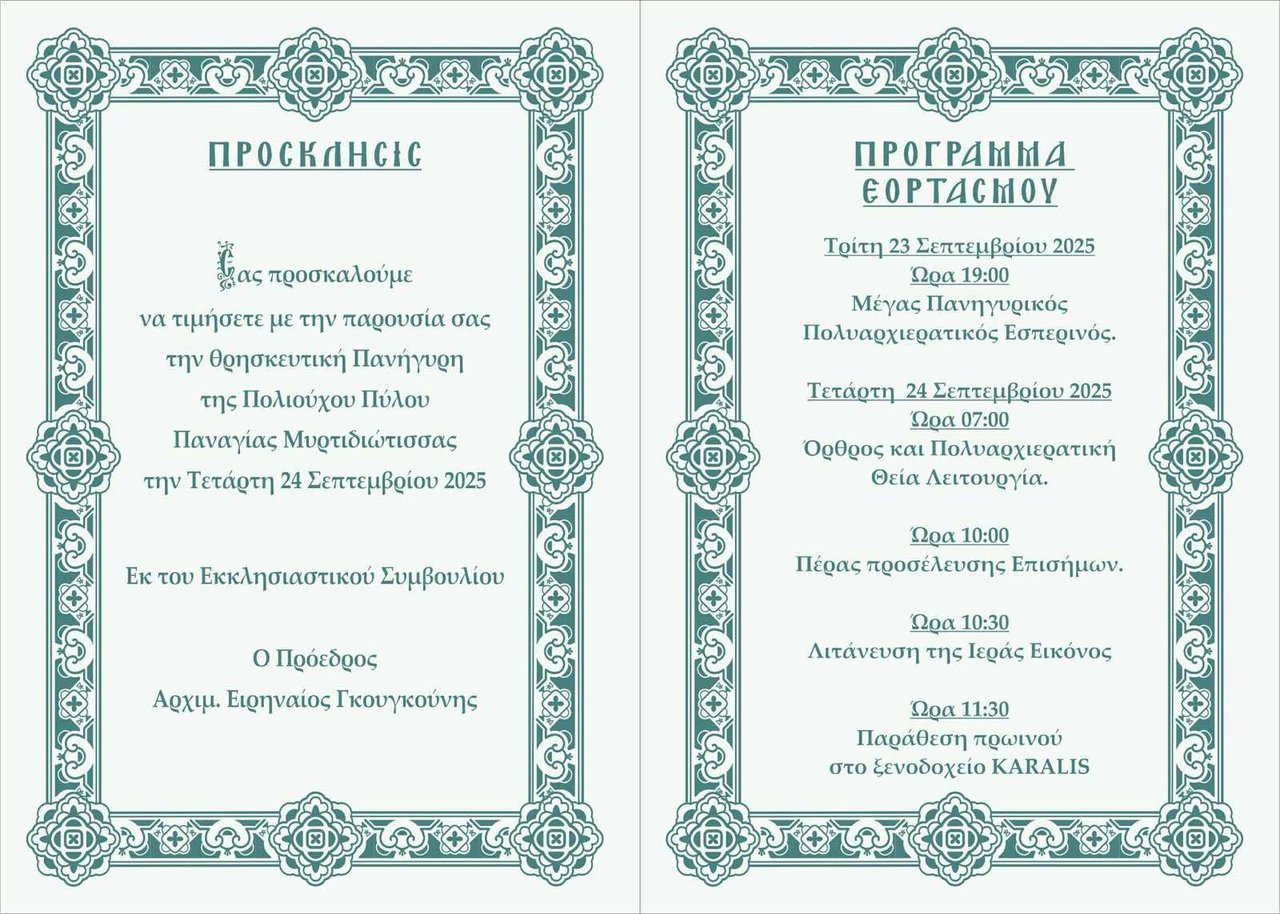 ΠΡΟΣΚΛΗΣΙΣ

Σας προσκαλούμε να τιμήσετε με την παρουσία σας την θρησκευτική Πανήγυρη της Πολιούχου Πύλου Παναγίας Μυρτιδιώτισσας την Τετάρτη 24 Σεπτεμβρίου 2025

Εκ του Εκκλησιαστικού Συμβουλίου

Ο Πρόεδρος
Αρχιμ. Ειρηναίος Γκουγκούνης

ΠΡΟΓΡΑΜΜΑ ΕΟΡΤΑΣΜΟΥ

Τρίτη 23 Σεπτεμβρίου 2025
Ώρα 19:00
Μέγας Πανηγυρικός Πολυαρχιερατικός Εσπερινός.

Τετάρτη 24 Σεπτεμβρίου 2025
Ώρα 07:00
Όρθρος και Πολυαρχιερατική Θεία Λειτουργία.

Ώρα 10:00
Πέρας προσέλευσης Επισήμων.

Ώρα 10:30
Λιτάνευση της Ιεράς Εικόνος

Ώρα 11:30
Παράθεση πρωινού στο ξενοδοχείο KARALIS